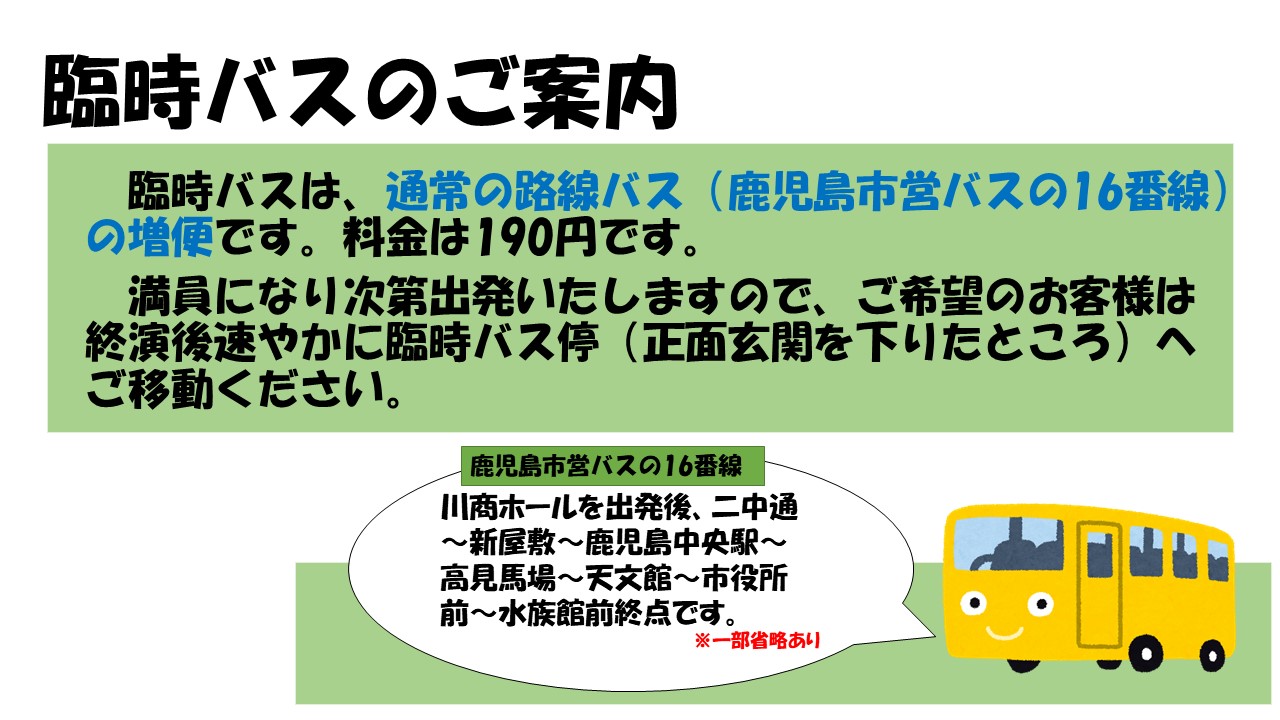 臨時バスのご案内

臨時バスは、通常の路線バス（鹿児島市営バスの16番線）の増便です。料金は190円です。

満員になり次第出発いたしますので、ご希望のお客様は終演後速やかに臨時バス停（正面玄関を下りたところ）へご移動ください。

鹿児島市営バスの16番線

川商ホールを出発後、二中通～新屋敷～鹿児島中央駅～高見馬場～天文館～市役所前～水族館前終点です。

※一部省略あり